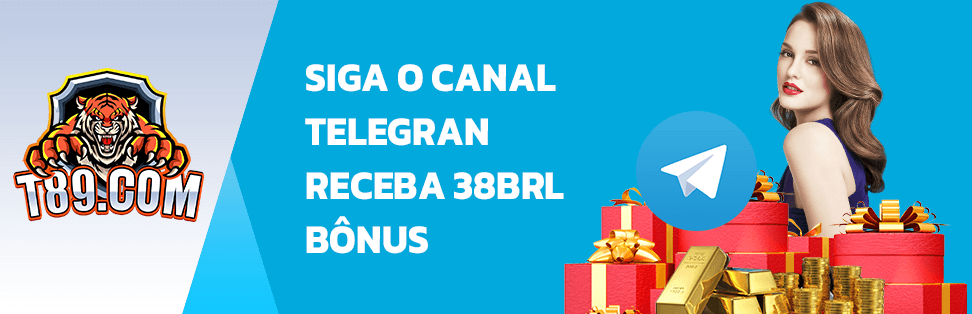 T89.COM

SIGA O CANAL TELEGRAN RECEBA 38BRL BÔNUS